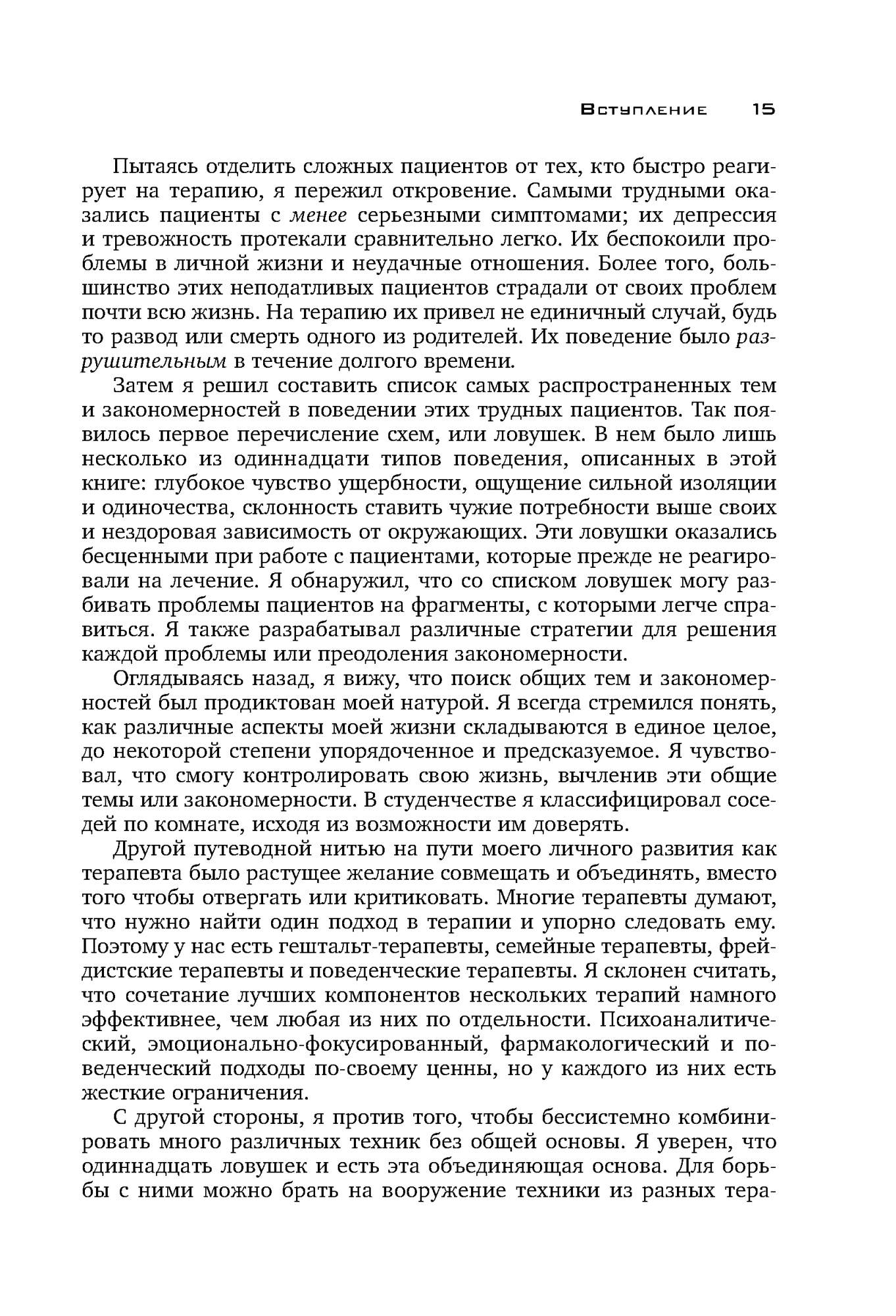 Вступление 15

Пытаясь отделить сложных пациентов от тех, кто быстро реагирует на терапию, я пережил откровение. Самыми трудными оказались пациенты с менее серьезными симптомами; их депрессия и тревожность протекали сравнительно легко. Их беспокоили проблемы в личной жизни и неудачные отношения. Более того, большинство этих неподатливых пациентов страдали от своих проблем почти всю жизнь. На терапию их привел не единичный случай, будь то развод или смерть одного из родителей. Их поведение было разрушительным в течение долгого времени.

Затем я решил составить список самых распространенных тем и закономерностей в поведении этих трудных пациентов. Так появилось первое перечисление схем, или ловушек. В нем было лишь несколько из одиннадцати типов поведения, описанных в этой книге: глубокое чувство ущербности, ощущение сильной изоляции и одиночества, склонность ставить чужие потребности выше своих и нездоровая зависимость от окружающих. Эти ловушки оказались бесценными при работе с пациентами, которые прежде не реагировали на лечение. Я обнаружил, что со списком ловушек могу разбивать проблемы пациентов на фрагменты, с которыми легче справиться. Я также разрабатывал различные стратегии для решения каждой проблемы или преодоления закономерности.

Оглядываясь назад, я вижу, что поиск общих тем и закономерностей был продиктован моей натурой. Я всегда стремился понять, как различные аспекты моей жизни складываются в единое целое, до некоторой степени упорядоченное и предсказуемое. Я чувствовал, что смогу контролировать свою жизнь, вычленив эти общие темы или закономерности. В студенчестве я классифицировал соседей по комнате, исходя из возможности им доверять.

Другой путеводной нитью на пути моего личного развития как терапевта было растущее желание совмещать и объединять, вместо того чтобы отвергать или критиковать. Многие терапевты думают, что нужно найти один подход в терапии и упорно следовать ему. Поэтому у нас есть гештальт-терапевты, семейные терапевты, фрейдистские терапевты и поведенческие терапевты. Я склонен считать, что сочетание лучших компонентов нескольких терапий намного эффективнее, чем любая из них по отдельности. Психоаналитический, эмоционально-фокусированный, фармакологический и поведенческий подходы по-своему ценны, но у каждого из них есть жесткие ограничения.

С другой стороны, я против того, чтобы бессистемно комбинировать много различных техник без общей основы. Я уверен, что одиннадцать ловушек и есть эта объединяющая основа. Для борьбы с ними можно брать на вооружение техники из разных тера-